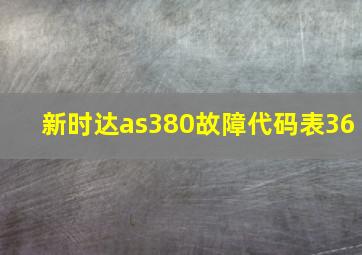 新时达as380故障代码表36